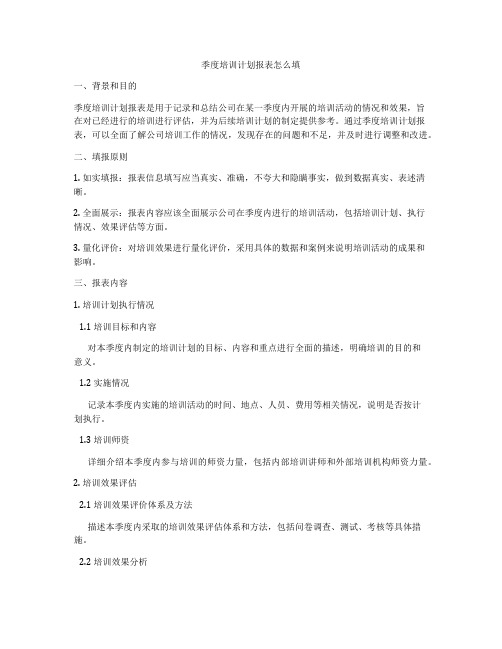 季度培训计划报表怎么填

一、背景和目的

季度培训计划报表是用于记录和总结公司在某一季度内开展的培训活动的情况和效果，旨在对已经进行的培训进行评估，并为后续培训计划的制定提供参考。通过季度培训计划报表，可以全面了解公司培训工作的情况，发现存在的问题和不足，并及时进行调整和改进。

二、填报原则

1. 如实填报：报表信息填写应当真实、准确，不夸大和隐瞒事实，做到数据真实、表述清晰。

2. 全面展示：报表内容应该全面展示公司在季度内进行的培训活动，包括培训计划、执行情况、效果评估等方面。

3. 量化评价：对培训效果进行量化评价，采用具体的数据和案例来说明培训活动的成果和影响。

三、报表内容

1. 培训计划执行情况

1.1 培训目标和内容

对本季度内制定的培训计划的目标、内容和重点进行全面的描述，明确培训的目的和意义。

1.2 实施情况

记录本季度内实施的培训活动的时间、地点、人员、费用等相关情况，说明是否按计划执行。

1.3 培训师资

详细介绍本季度内参与培训的师资力量，包括内部培训讲师和外部培训机构师资力量。

2. 培训效果评估

2.1 培训效果评价体系及方法

描述本季度内采取的培训效果评估体系和方法，包括问卷调查、测试、考核等具体措施。

2.2 培训效果分析